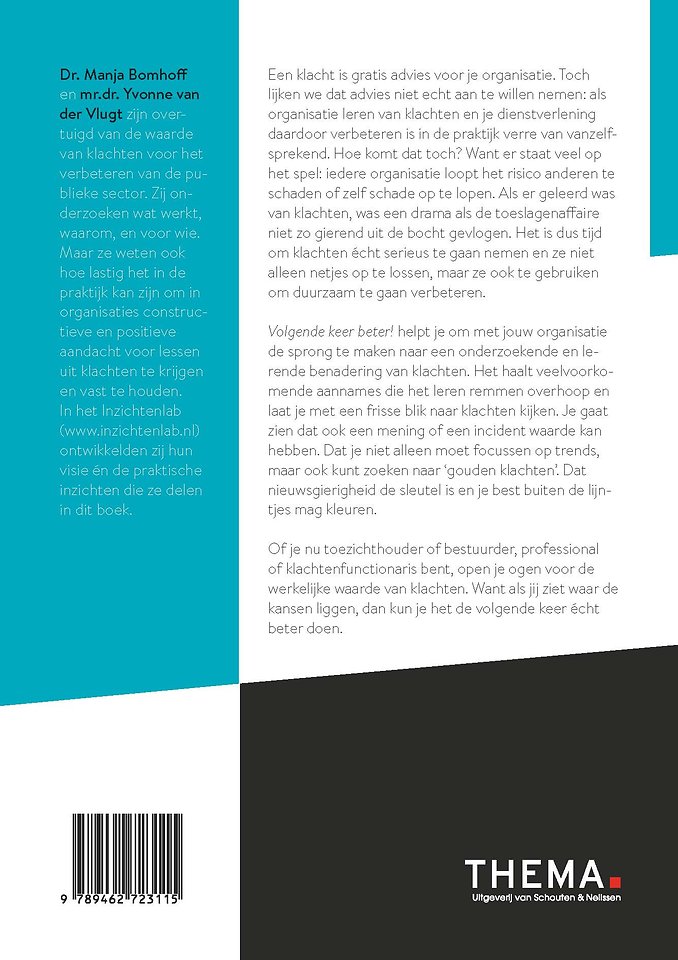 Dr. Manja Bomhoff en mr.dr. Yvonne van der Vlugt zijn overtuigd van de waarde van klachten voor het verbeteren van de publieke sector. Zij onderzoeken wat werkt, waarom, en voor wie. Maar ze weten ook hoe lastig het in de praktijk kan zijn om in organisaties constructieve en positieve aandacht voor lessen uit klachten te krijgen en vast te houden. In het Inzichtenlab (www.inzichtenlab.nl) ontwikkelden zij hun visie én de praktische inzichten die ze delen in dit boek.

Een klacht is gratis advies voor je organisatie. Toch lijken we dat advies niet echt aan te willen nemen: als organisatie leren van klachten en je dienstverlening daardoor verbeteren is in de praktijk verre van vanzelfsprekend. Hoe komt dat toch? Want er staat veel op het spel: iedere organisatie loopt het risico anderen te schaden of zelf schade op te lopen. Als er geleerd was van klachten, was een drama als de toeslagenaffaire niet zo gierend uit de bocht gevlogen. Het is dus tijd om klachten écht serieus te gaan nemen en ze niet alleen netjes op te lossen, maar ze ook te gebruiken om duurzaam te gaan verbeteren.

Volgende keer beter! helpt je om met jouw organisatie de sprong te maken naar een onderzoekende en lerende benadering van klachten. Het haalt veelvoorkomende aannames die het leren remmen overhoop en laat je met een frisse blik naar klachten kijken. Je gaat zien dat ook een mening of een incident waarde kan hebben. Dat je niet alleen moet focussen op trends, maar ook kunt zoeken naar 'gouden klachten'. Dat nieuwsgierigheid de sleutel is en je best buiten de lijntjes mag kleuren.

Of je nu toezichthouder of bestuurder, professional of klachtenfunctionaris bent, open je ogen voor de werkelijke waarde van klachten. Want als jij ziet waar de kansen liggen, dan kun je het de volgende keer écht beter doen.

9 789462 723115

THEMA.
Uitgeverij van Schouten & Nelissen